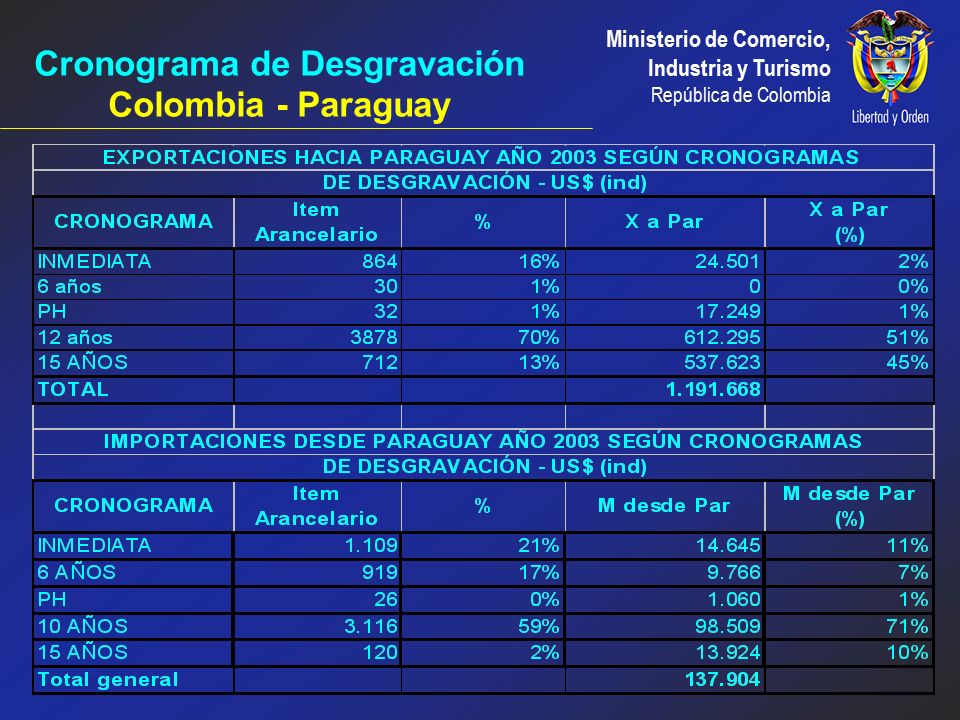 Cronograma de Desgravación
Colombia - Paraguay

Ministerio de Comercio, Industria y Turismo
República de Colombia

Libertad y Orden

EXPORTACIONES HACIA PARAGUAY AÑO 2003 SEGÚN CRONOGRAMAS DE DESGRAVACIÓN - US$ (ind)

| CRONOGRAMA | Item Arancelario | % | X a Par | X a Par (%) |
|---|---|---|---|---|
| INMEDIATA | 864 | 16% | 24.501 | 2% |
| 6 años | 30 | 1% | 0 | 0% |
| PH | 32 | 1% | 17.249 | 1% |
| 12 años | 3878 | 70% | 612.295 | 51% |
| 15 AÑOS | 712 | 13% | 537.623 | 45% |
| TOTAL | | | 1.191.668 | |

IMPORTACIONES DESDE PARAGUAY AÑO 2003 SEGÚN CRONOGRAMAS DE DESGRAVACIÓN - US$ (ind)

| CRONOGRAMA | Item Arancelario | % | M desde Par | M desde Par (%) |
|---|---|---|---|---|
| INMEDIATA | 1.109 | 21% | 14.645 | 11% |
| 6 AÑOS | 919 | 17% | 9.766 | 7% |
| PH | 26 | 0% | 1.060 | 1% |
| 10 AÑOS | 3.116 | 59% | 98.509 | 71% |
| 15 AÑOS | 120 | 2% | 13.924 | 10% |
| Total general | | | 137.904 | |